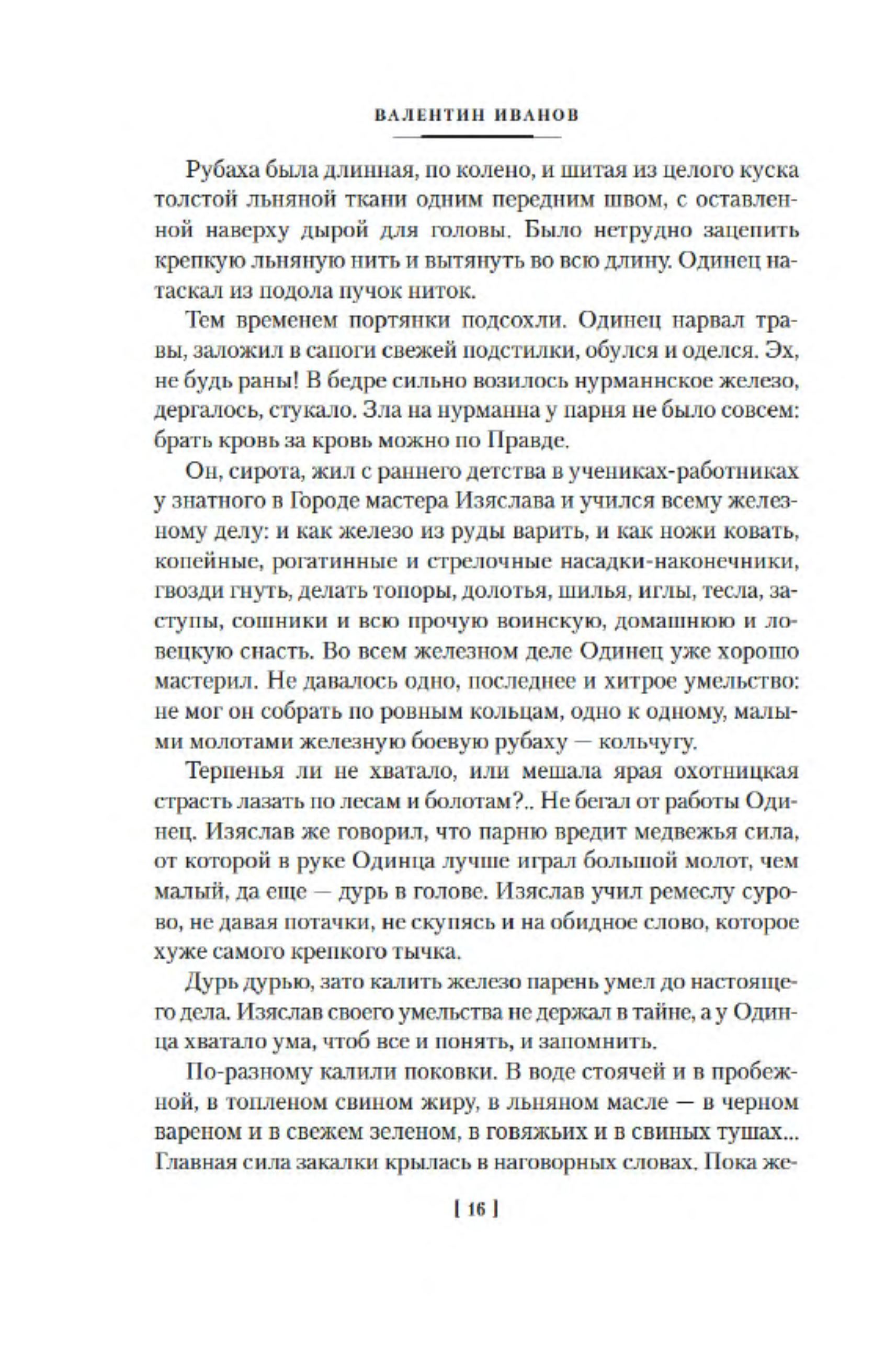 ВАЛЕНТИН ИВАНОВ

Рубаха была длинная, по колено, и шитая из целого куска толстой льняной ткани одним передним швом, с оставленной наверху дырой для головы. Было нетрудно зацепить крепкую льняную нить и вытянуть во всю длину. Одинец натаскал из подола пучок ниток.

Тем временем портянки подсохли. Одинец нарвал травы, заложил в сапоги свежей подстилки, обулся и оделся. Эх, не будь раны! В бедре сильно возилось нурманнское железо, дергалось, стукало. Зла на нурманна у парня не было совсем: брать кровь за кровь можно по Правде.

Он, сирота, жил с раннего детства в учениках-работниках у знатного в Городе мастера Изяслава и учился всему железному делу: и как железо из руды варить, и как ножи ковать, копейные, рогатинные и стрелочные насадки-наконечники, гвозди гнуть, делать топоры, долотья, шилья, иглы, тесла, заступы, сошники и всю прочую воинскую, домашнюю и ловецкую снасть. Во всем железном деле Одинец уже хорошо мастерил. Не давалось одно, последнее и хитрое умельство: не мог он собрать по ровным кольцам, одно к одному, малыми молотами железную боевую рубаху — кольчугу.

Терпенья ли не хватало, или мешала ярая охотницкая страсть лазать по лесам и болотам?.. Не бегал от работы Одинец. Изяслав же говорил, что парню вредит медвежья сила, от которой в руке Одинца лучше играл большой молот, чем малый, да еще — дурь в голове. Изяслав учил ремеслу сурово, не давая потачки, не скупясь и на обидное слово, которое хуже самого крепкого тычка.

Дурь дурью, зато калить железо парень умел до настоящего дела. Изяслав своего умельства не держал в тайне, а у Одинца хватало ума, чтоб все и понять, и запомнить.

По-разному калили поковки. В воде стоячей и в пробежной, в топленом свином жиру, в льняном масле — в черном вареном и в свежем зеленом, в говяжьих и в свиных тушах... Главная сила закалки крылась в наговорных словах. Пока же-

[ 16 ]